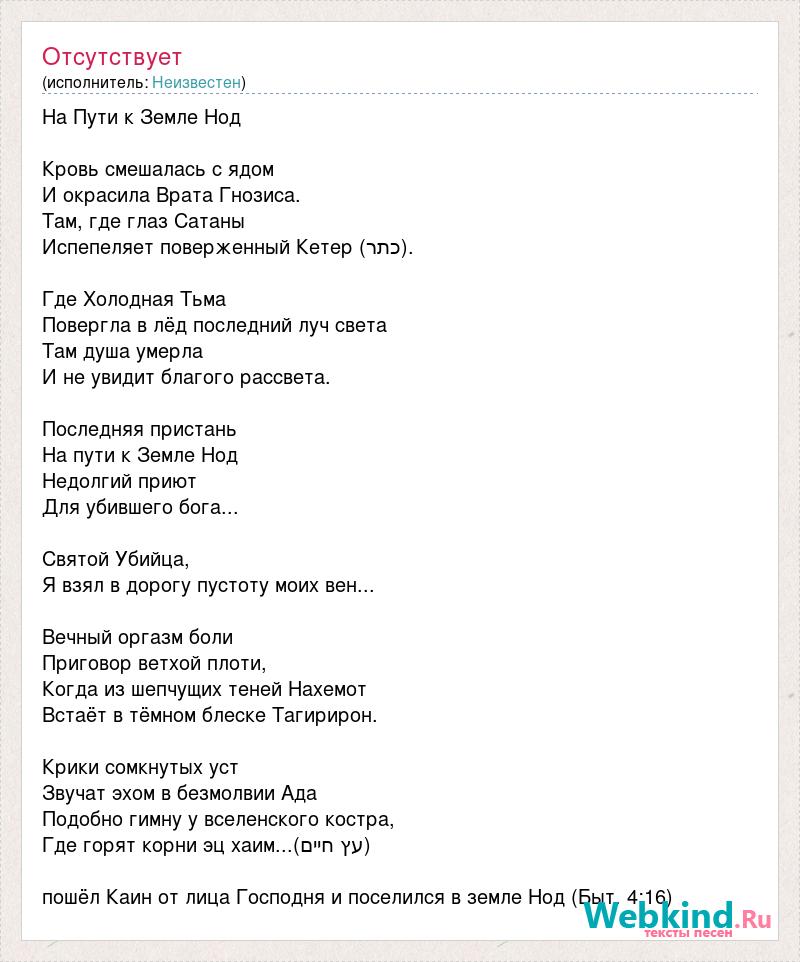 Отсутствует
(исполнитель: Неизвестен)

На Пути к Земле Нод

Кровь смешалась с ядом
И окрасила Врата Гнозиса.
Там, где глаз Сатаны
Испепеляет поверженный Кетер (כתר).

Где Холодная Тьма
Повергла в лёд последний луч света
Там душа умерла
И не увидит благого рассвета.

Последняя пристань
На пути к Земле Нод
Недолгий приют
Для убившего бога...

Святой Убийца,
Я взял в дорогу пустоту моих вен...

Вечный оргазм боли
Приговор ветхой плоти,
Когда из шепчущих теней Нахемот
Встаёт в тёмном блеске Тагирирон.

Крики сомкнутых уст
Звучат эхом в безмолвии Ада
Подобно гимну у вселенского костра,
Где горят корни эц хаим...(עץ חיים)

пошёл Каин от лица Господня и поселился в земле Нод (Быт. 4:16)

Webkind.Ru
тексты песен